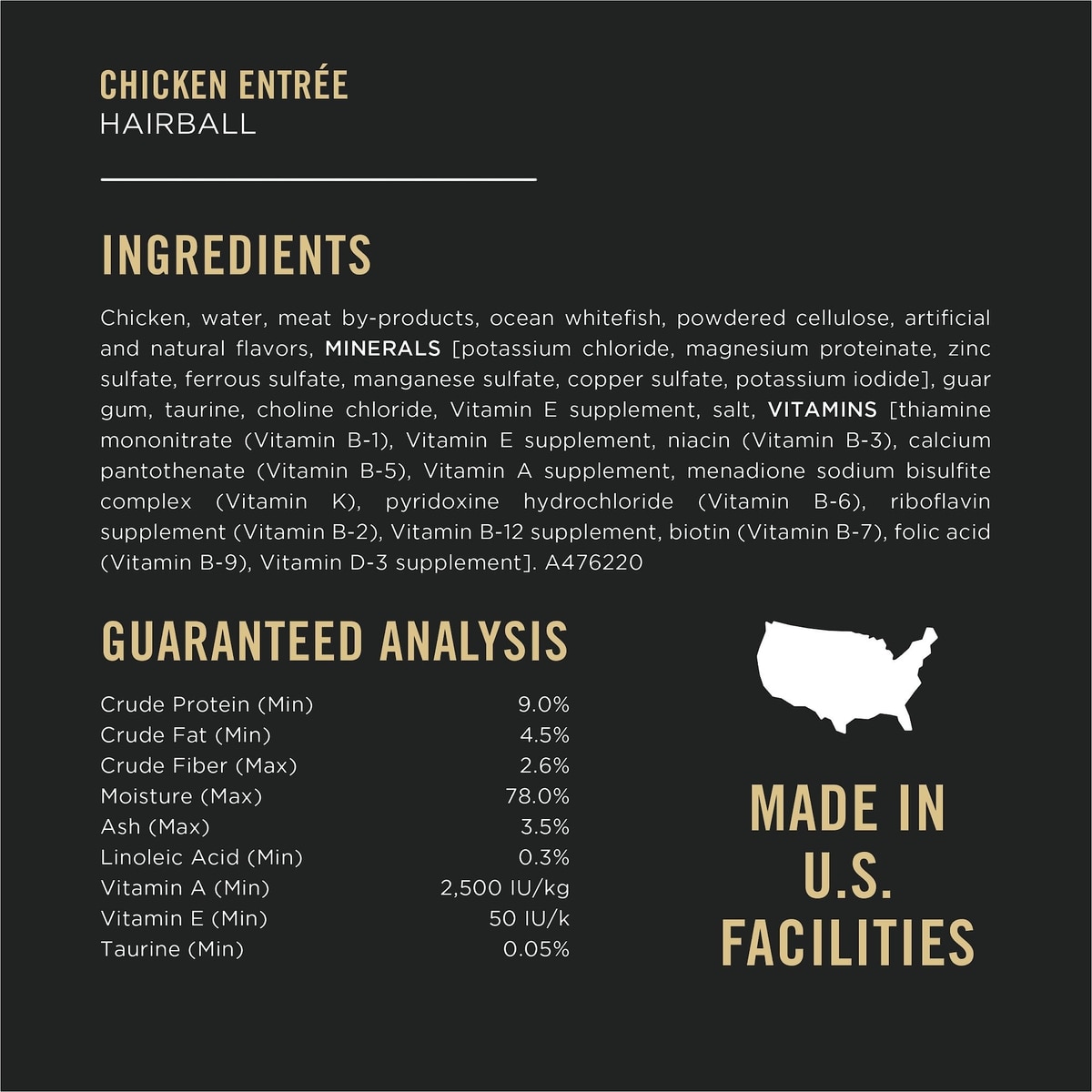 CHICKEN ENTRÉE
HAIRBALL

INGREDIENTS

Chicken, water, meat by-products, ocean whitefish, powdered cellulose, artificial and natural flavors, MINERALS [potassium chloride, magnesium proteinate, zinc sulfate, ferrous sulfate, manganese sulfate, copper sulfate, potassium iodide], guar gum, taurine, choline chloride, Vitamin E supplement, salt, VITAMINS [thiamine mononitrate (Vitamin B-1), Vitamin E supplement, niacin (Vitamin B-3), calcium pantothenate (Vitamin B-5), Vitamin A supplement, menadione sodium bisulfite complex (Vitamin K), pyridoxine hydrochloride (Vitamin B-6), riboflavin supplement (Vitamin B-2), Vitamin B-12 supplement, biotin (Vitamin B-7), folic acid (Vitamin B-9), Vitamin D-3 supplement]. A476220

GUARANTEED ANALYSIS

Crude Protein (Min) 9.0%
Crude Fat (Min) 4.5%
Crude Fiber (Max) 2.6%
Moisture (Max) 78.0%
Ash (Max) 3.5%
Linoleic Acid (Min) 0.3%
Vitamin A (Min) 2,500 IU/kg
Vitamin E (Min) 50 IU/k
Taurine (Min) 0.05%

MADE IN
U.S.
FACILITIES